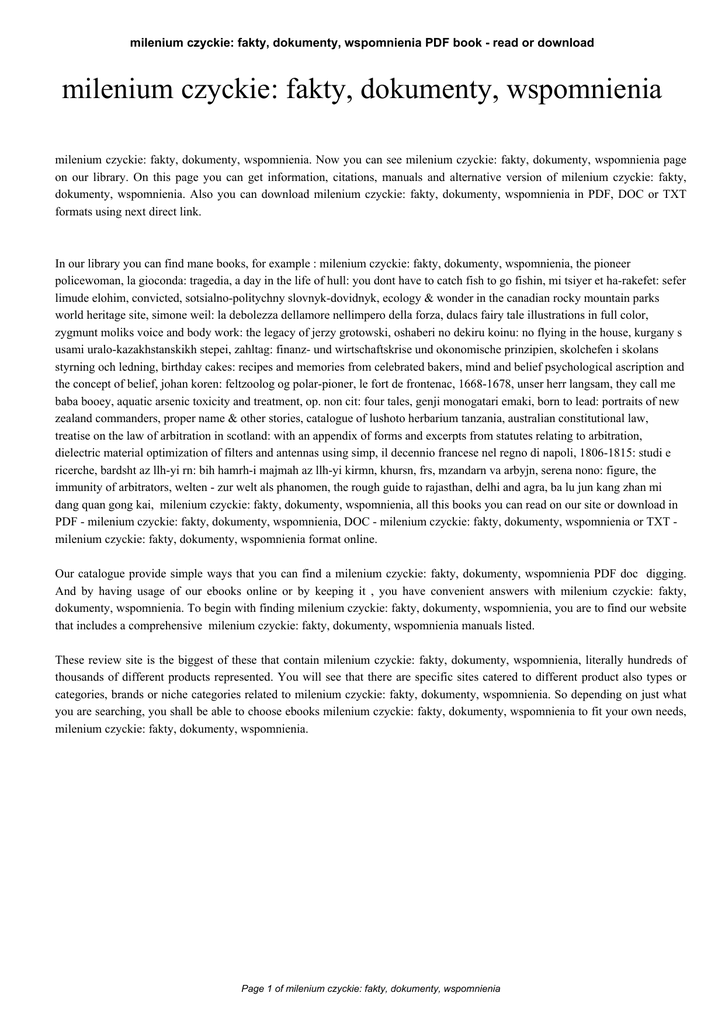 milenium czyckie: fakty, dokumenty, wspomnienia PDF book - read or download

milenium czyckie: fakty, dokumenty, wspomnienia

milenium czyckie: fakty, dokumenty, wspomnienia. Now you can see milenium czyckie: fakty, dokumenty, wspomnienia page on our library. On this page you can get information, citations, manuals and alternative version of milenium czyckie: fakty, dokumenty, wspomnienia. Also you can download milenium czyckie: fakty, dokumenty, wspomnienia in PDF, DOC or TXT formats using next direct link.

In our library you can find mane books, for example : milenium czyckie: fakty, dokumenty, wspomnienia, the pioneer policewoman, la gioconda: tragedia, a day in the life of hull: you dont have to catch fish to go fishin, mi tsiyer et ha-rakefet: sefer limude elohim, convicted, sotsialno-politychny slovnyk-dovidnyk, ecology & wonder in the canadian rocky mountain parks world heritage site, simone weil: la debolezza dellamore nellimpero della forza, dulacs fairy tale illustrations in full color, zygmunt moliks voice and body work: the legacy of jerzy grotowski, oshaberi no dekiru koinu: no flying in the house, kurgany s usami uralo-kazakhstanskikh stepei, zahltag: finanz- und wirtschaftskrise und okonomische prinzipien, skolchefen i skolans styrning och ledning, birthday cakes: recipes and memories from celebrated bakers, mind and belief psychological ascription and the concept of belief, johan koren: feltzoolog og polar-pioner, le fort de frontenac, 1668-1678, unser herr langsam, they call me baba booey, aquatic arsenic toxicity and treatment, op. non cit: four tales, genji monogatari emaki, born to lead: portraits of new zealand commanders, proper name & other stories, catalogue of lushoto herbarium tanzania, australian constitutional law, treatise on the law of arbitration in scotland: with an appendix of forms and excerpts from statutes relating to arbitration, dielectric material optimization of filters and antennas using simp, il decennio francese nel regno di napoli, 1806-1815: studi e ricerche, bardsht az llh-yi rn: bih hamrh-i majmah az llh-yi kirmn, khursn, frs, mzandarn va arbyjn, serena nono: figure, the immunity of arbitrators, welten - zur welt als phanomen, the rough guide to rajasthan, delhi and agra, ba lu jun kang zhan mi dang quan gong kai, milenium czyckie: fakty, dokumenty, wspomnienia, all this books you can read on our site or download in PDF - milenium czyckie: fakty, dokumenty, wspomnienia, DOC - milenium czyckie: fakty, dokumenty, wspomnienia or TXT - milenium czyckie: fakty, dokumenty, wspomnienia format online.

Our catalogue provide simple ways that you can find a milenium czyckie: fakty, dokumenty, wspomnienia PDF doc digging. And by having usage of our ebooks online or by keeping it , you have convenient answers with milenium czyckie: fakty, dokumenty, wspomnienia. To begin with finding milenium czyckie: fakty, dokumenty, wspomnienia, you are to find our website that includes a comprehensive milenium czyckie: fakty, dokumenty, wspomnienia manuals listed.

These review site is the biggest of these that contain milenium czyckie: fakty, dokumenty, wspomnienia, literally hundreds of thousands of different products represented. You will see that there are specific sites catered to different product also types or categories, brands or niche categories related to milenium czyckie: fakty, dokumenty, wspomnienia. So depending on just what you are searching, you shall be able to choose ebooks milenium czyckie: fakty, dokumenty, wspomnienia to fit your own needs, milenium czyckie: fakty, dokumenty, wspomnienia.

Page 1 of milenium czyckie: fakty, dokumenty, wspomnienia